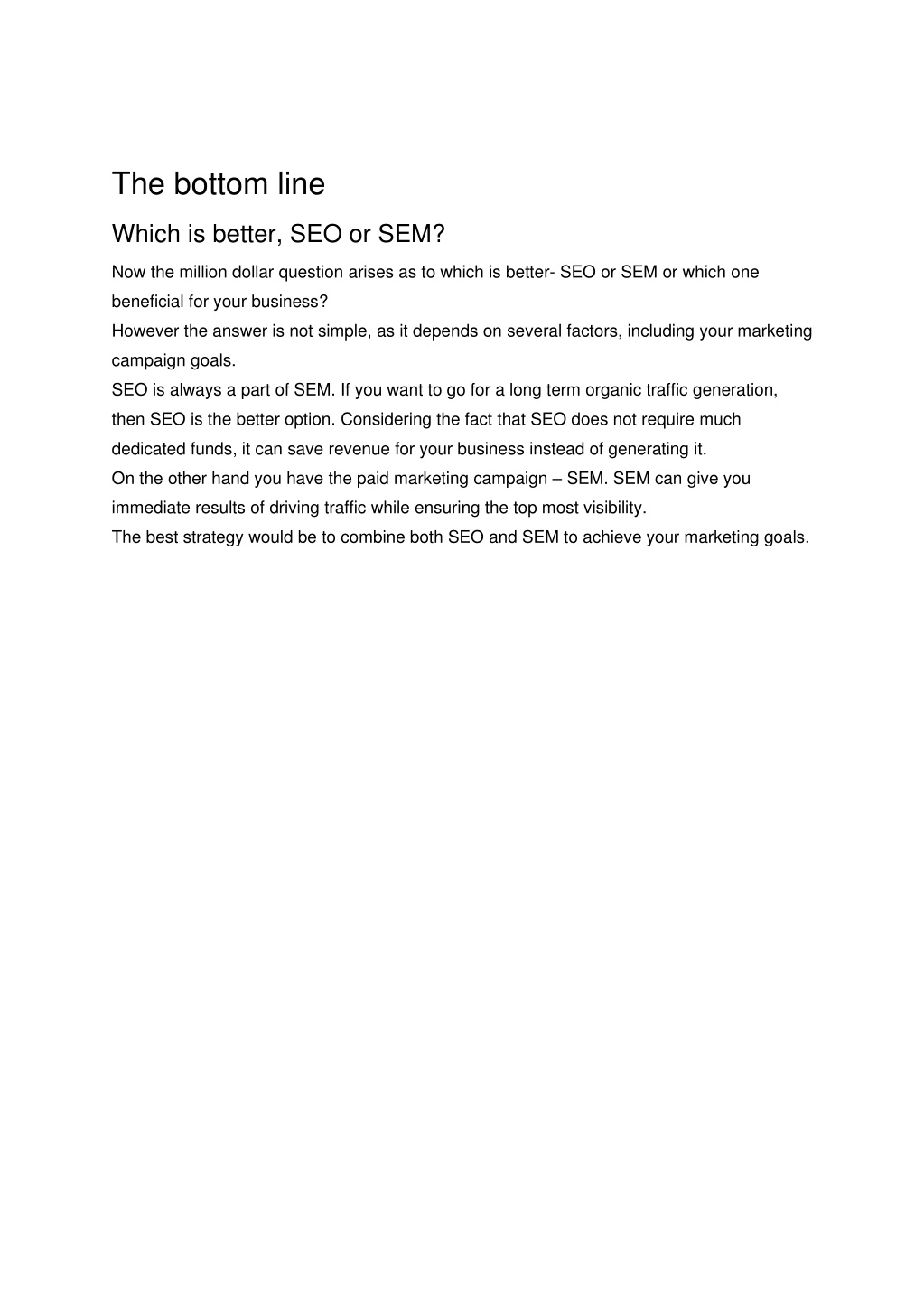 The bottom line

Which is better, SEO or SEM?

Now the million dollar question arises as to which is better- SEO or SEM or which one beneficial for your business?
However the answer is not simple, as it depends on several factors, including your marketing campaign goals.
SEO is always a part of SEM. If you want to go for a long term organic traffic generation, then SEO is the better option. Considering the fact that SEO does not require much dedicated funds, it can save revenue for your business instead of generating it.
On the other hand you have the paid marketing campaign – SEM. SEM can give you immediate results of driving traffic while ensuring the top most visibility.
The best strategy would be to combine both SEO and SEM to achieve your marketing goals.